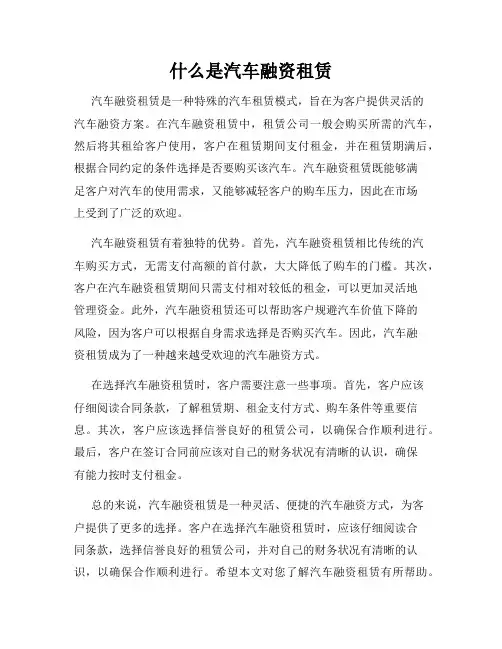 什么是汽车融资租赁

汽车融资租赁是一种特殊的汽车租赁模式，旨在为客户提供灵活的汽车融资方案。在汽车融资租赁中，租赁公司一般会购买所需的汽车，然后将其租给客户使用，客户在租赁期间支付租金，并在租赁期满后，根据合同约定的条件选择是否要购买该汽车。汽车融资租赁既能够满足客户对汽车的使用需求，又能够减轻客户的购车压力，因此在市场上受到了广泛的欢迎。

汽车融资租赁有着独特的优势。首先，汽车融资租赁相比传统的汽车购买方式，无需支付高额的首付款，大大降低了购车的门槛。其次，客户在汽车融资租赁期间只需支付相对较低的租金，可以更加灵活地管理资金。此外，汽车融资租赁还可以帮助客户规避汽车价值下降的风险，因为客户可以根据自身需求选择是否购买汽车。因此，汽车融资租赁成为了一种越来越受欢迎的汽车融资方式。

在选择汽车融资租赁时，客户需要注意一些事项。首先，客户应该仔细阅读合同条款，了解租赁期、租金支付方式、购车条件等重要信息。其次，客户应该选择信誉良好的租赁公司，以确保合作顺利进行。最后，客户在签订合同前应该对自己的财务状况有清晰的认识，确保有能力按时支付租金。

总的来说，汽车融资租赁是一种灵活、便捷的汽车融资方式，为客户提供了更多的选择。客户在选择汽车融资租赁时，应该仔细阅读合同条款，选择信誉良好的租赁公司，并对自己的财务状况有清晰的认识，以确保合作顺利进行。希望本文对您了解汽车融资租赁有所帮助。